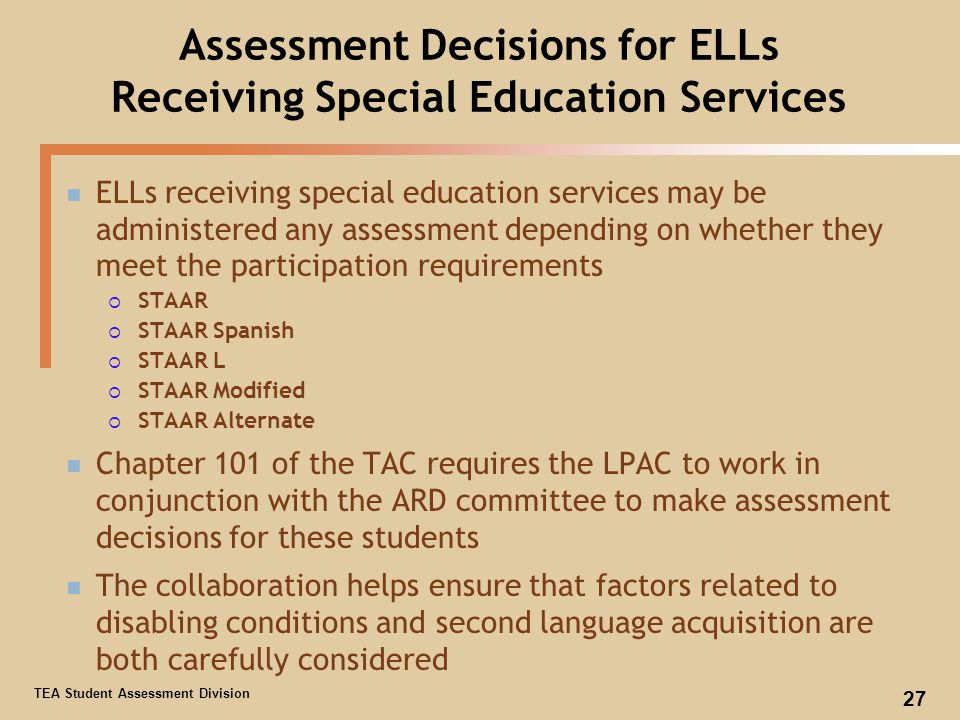 Assessment Decisions for ELLs Receiving Special Education Services

ELLs receiving special education services may be administered any assessment depending on whether they meet the participation requirements

STAAR
STAAR Spanish
STAAR L
STAAR Modified
STAAR Alternate

Chapter 101 of the TAC requires the LPAC to work in conjunction with the ARD committee to make assessment decisions for these students

The collaboration helps ensure that factors related to disabling conditions and second language acquisition are both carefully considered

TEA Student Assessment Division

27